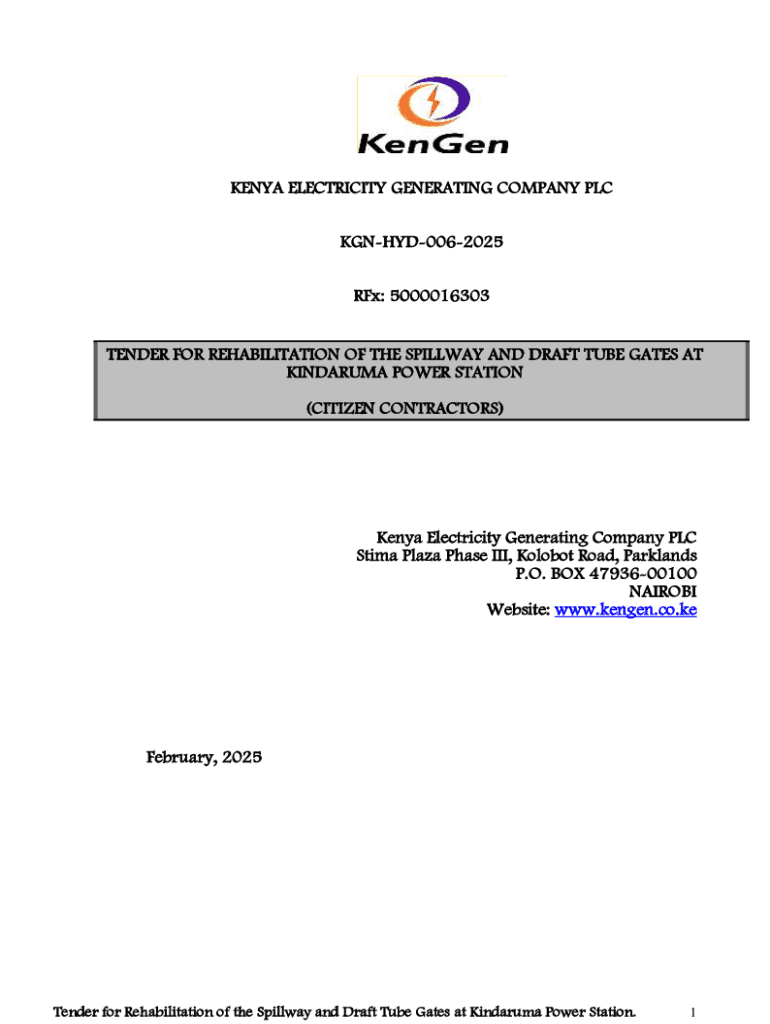 KenGen

KENYA ELECTRICITY GENERATING COMPANY PLC

KGN-HYD-006-2025

RFx: 5000016303

TENDER FOR REHABILITATION OF THE SPILLWAY AND DRAFT TUBE GATES AT KINDARUMA POWER STATION

(CITIZEN CONTRACTORS)

Kenya Electricity Generating Company PLC
Stima Plaza Phase III, Kolobot Road, Parklands
P.O. BOX 47936-00100
NAIROBI
Website: www.kengen.co.ke

February, 2025

Tender for Rehabilitation of the Spillway and Draft Tube Gates at Kindaruma Power Station. 1